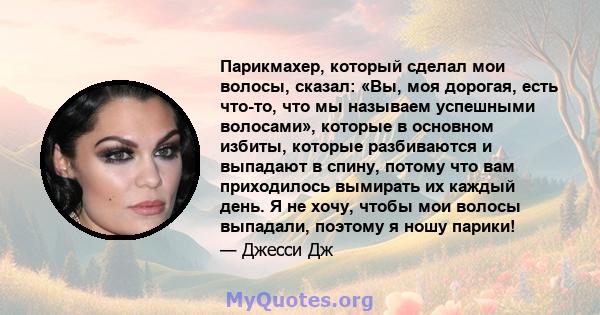 Парикмахер, который сделал мои волосы, сказал: «Вы, моя дорогая, есть что-то, что мы называем успешными волосами», которые в основном избиты, которые разбиваются и выпадают в спину, потому что вам приходилось вымирать их каждый день. Я не хочу, чтобы мои волосы выпадали, поэтому я ношу парики!
— Джесси Дж

MyQuotes.org